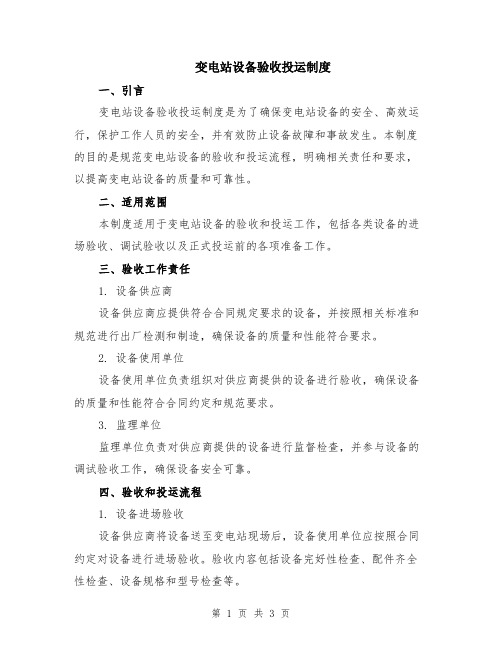 变电站设备验收投运制度

一、引言

变电站设备验收投运制度是为了确保变电站设备的安全、高效运行，保护工作人员的安全，并有效防止设备故障和事故发生。本制度的目的是规范变电站设备的验收和投运流程，明确相关责任和要求，以提高变电站设备的质量和可靠性。

二、适用范围

本制度适用于变电站设备的验收和投运工作，包括各类设备的进场验收、调试验收以及正式投运前的各项准备工作。

三、验收工作责任

1. 设备供应商

设备供应商应提供符合合同规定要求的设备，并按照相关标准和规范进行出厂检测和制造，确保设备的质量和性能符合要求。

2. 设备使用单位

设备使用单位负责组织对供应商提供的设备进行验收，确保设备的质量和性能符合合同约定和规范要求。

3. 监理单位

监理单位负责对供应商提供的设备进行监督检查，并参与设备的调试验收工作，确保设备安全可靠。

四、验收和投运流程

1. 设备进场验收

设备供应商将设备送至变电站现场后，设备使用单位应按照合同约定对设备进行进场验收。验收内容包括设备完好性检查、配件齐全性检查、设备规格和型号检查等。

第 1 页 共 3 页